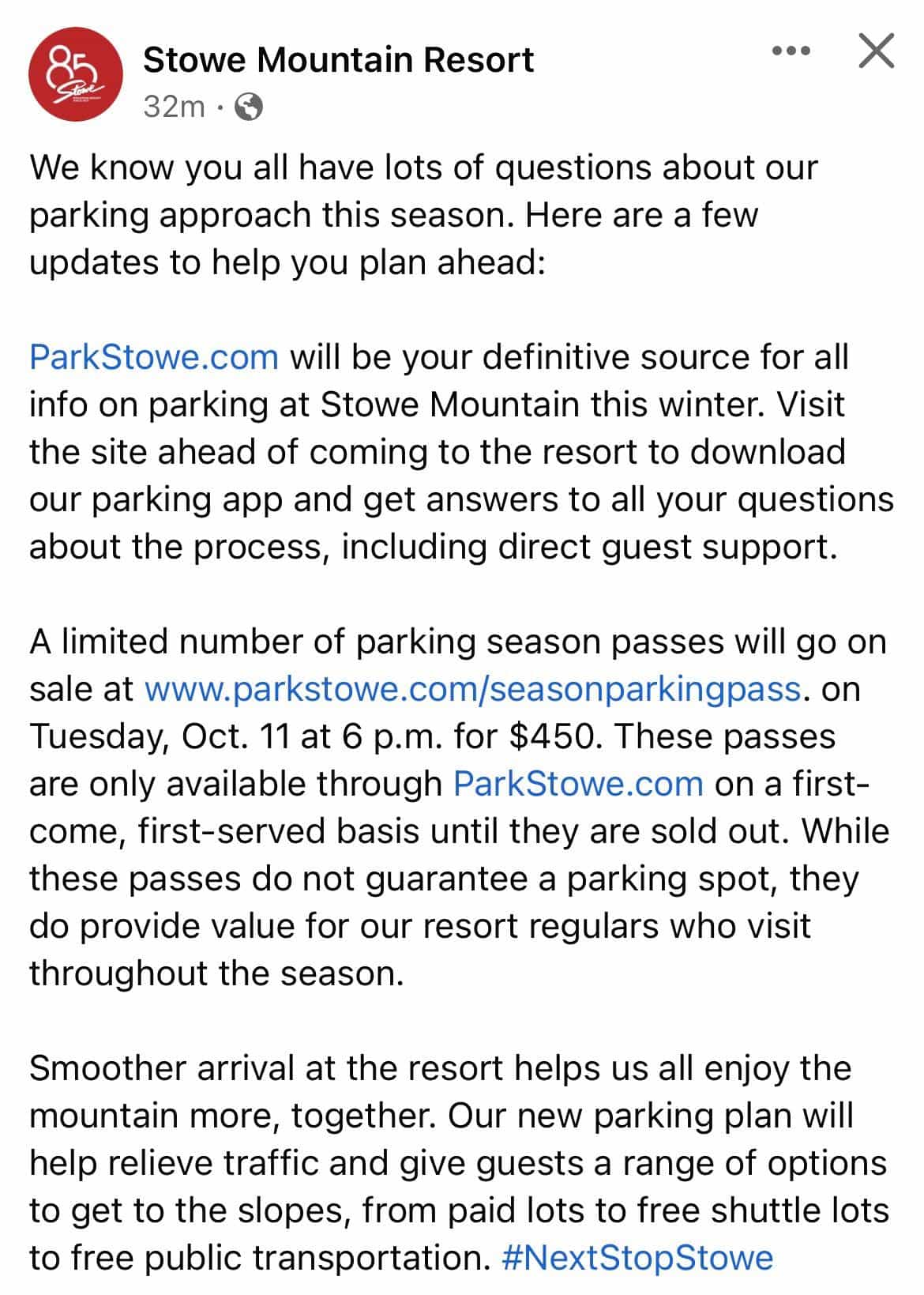 85 Stowe

Stowe Mountain Resort
32m ·

We know you all have lots of questions about our parking approach this season. Here are a few updates to help you plan ahead:

ParkStowe.com will be your definitive source for all info on parking at Stowe Mountain this winter. Visit the site ahead of coming to the resort to download our parking app and get answers to all your questions about the process, including direct guest support.

A limited number of parking season passes will go on sale at www.parkstowe.com/seasonparkingpass. on Tuesday, Oct. 11 at 6 p.m. for $450. These passes are only available through ParkStowe.com on a first-come, first-served basis until they are sold out. While these passes do not guarantee a parking spot, they do provide value for our resort regulars who visit throughout the season.

Smoother arrival at the resort helps us all enjoy the mountain more, together. Our new parking plan will help relieve traffic and give guests a range of options to get to the slopes, from paid lots to free shuttle lots to free public transportation. #NextStopStowe